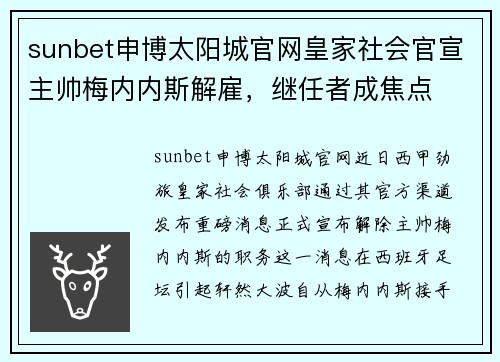 sunbet申博太阳城官网皇家社会官宣主帅梅内内斯解雇，继任者成焦点

sunbet申博太阳城官网近日西甲劲旅皇家社会俱乐部通过其官方渠道发布重磅消息正式宣布解除主帅梅内内斯的职务这一消息在西班牙足坛引起轩然大波自从梅内内斯接手